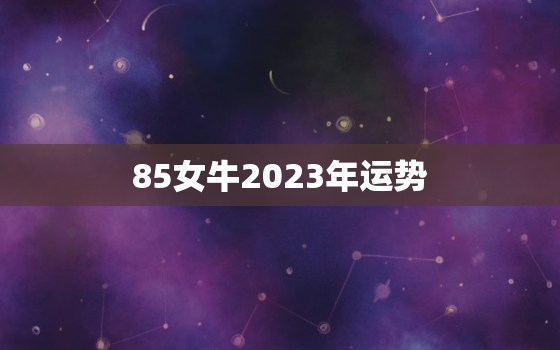 85女牛2023年运势